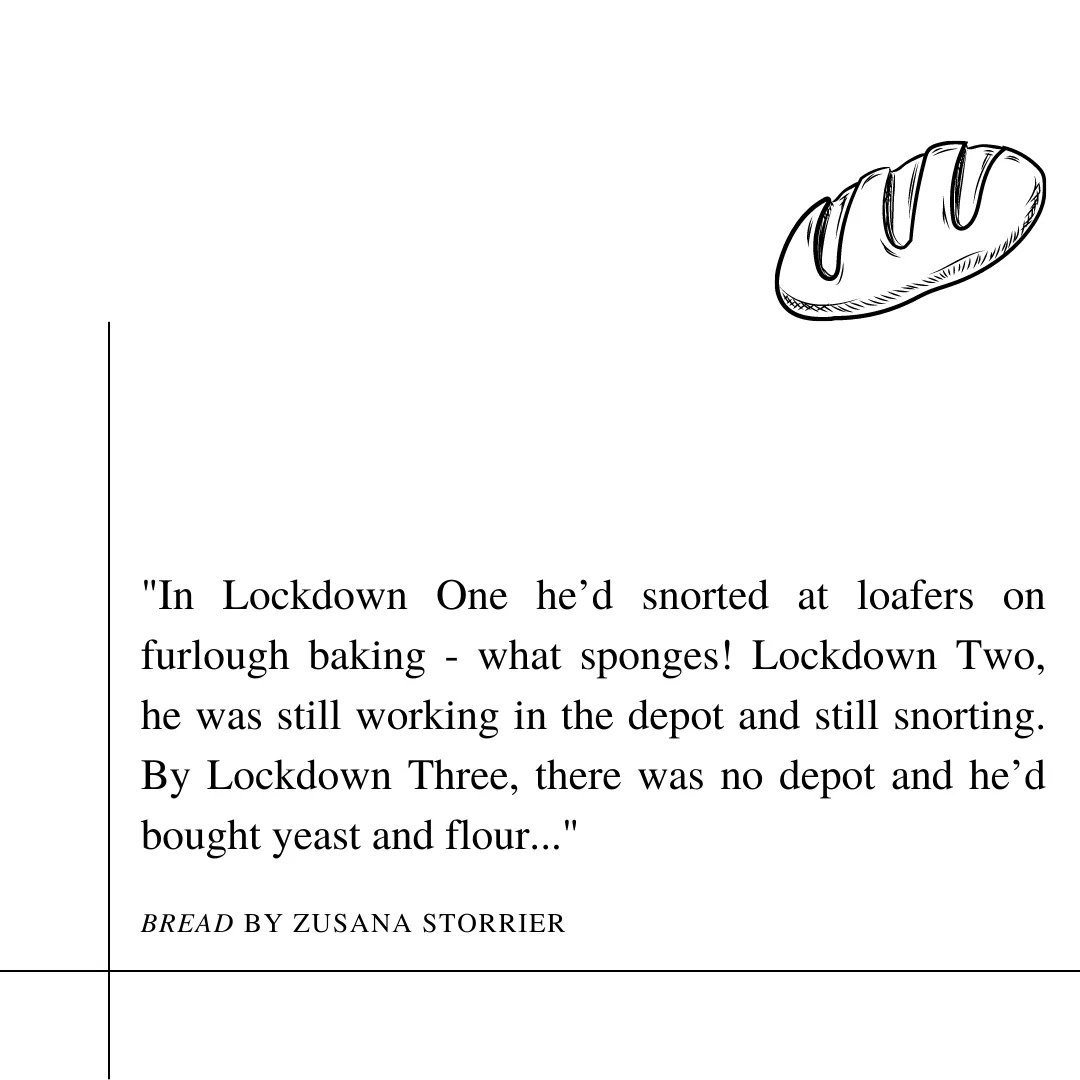 "In Lockdown One he'd snorted at loafers on furlough baking - what sponges! Lockdown Two, he was still working in the depot and still snorting. By Lockdown Three, there was no depot and he'd bought yeast and flour..."

BREAD BY ZUSANA STORRIER